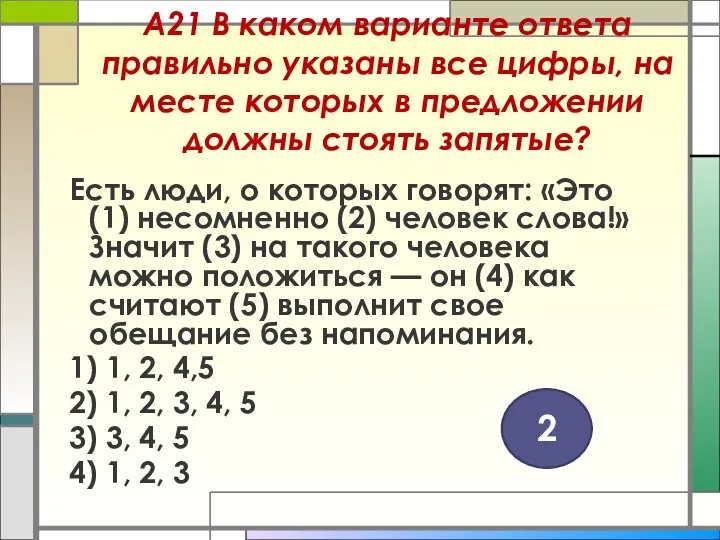 А21 В каком варианте ответа правильно указаны все цифры, на месте которых в предложении должны стоять запятые?

Есть люди, о которых говорят: «Это (1) несомненно (2) человек слова!» Значит (3) на такого человека можно положиться — он (4) как считают (5) выполнит свое обещание без напоминания.

1) 1, 2, 4,5
2) 1, 2, 3, 4, 5
3) 3, 4, 5
4) 1, 2, 3

2